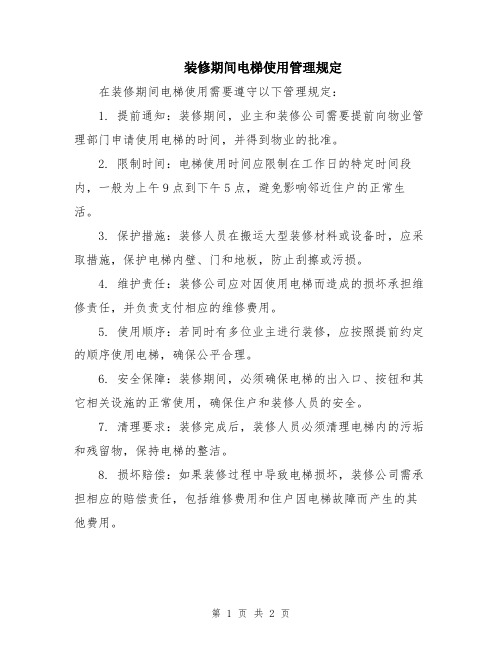 装修期间电梯使用管理规定

在装修期间电梯使用需要遵守以下管理规定：

1. 提前通知：装修期间，业主和装修公司需要提前向物业管理部门申请使用电梯的时间，并得到物业的批准。

2. 限制时间：电梯使用时间应限制在工作日的特定时间段内，一般为上午9点到下午5点，避免影响邻近住户的正常生活。

3. 保护措施：装修人员在搬运大型装修材料或设备时，应采取措施，保护电梯内壁、门和地板，防止刮擦或污损。

4. 维护责任：装修公司应对因使用电梯而造成的损坏承担维修责任，并负责支付相应的维修费用。

5. 使用顺序：若同时有多位业主进行装修，应按照提前约定的顺序使用电梯，确保公平合理。

6. 安全保障：装修期间，必须确保电梯的出入口、按钮和其它相关设施的正常使用，确保住户和装修人员的安全。

7. 清理要求：装修完成后，装修人员必须清理电梯内的污垢和残留物，保持电梯的整洁。

8. 损坏赔偿：如果装修过程中导致电梯损坏，装修公司需承担相应的赔偿责任，包括维修费用和住户因电梯故障而产生的其他费用。

第 1 页 共 2 页